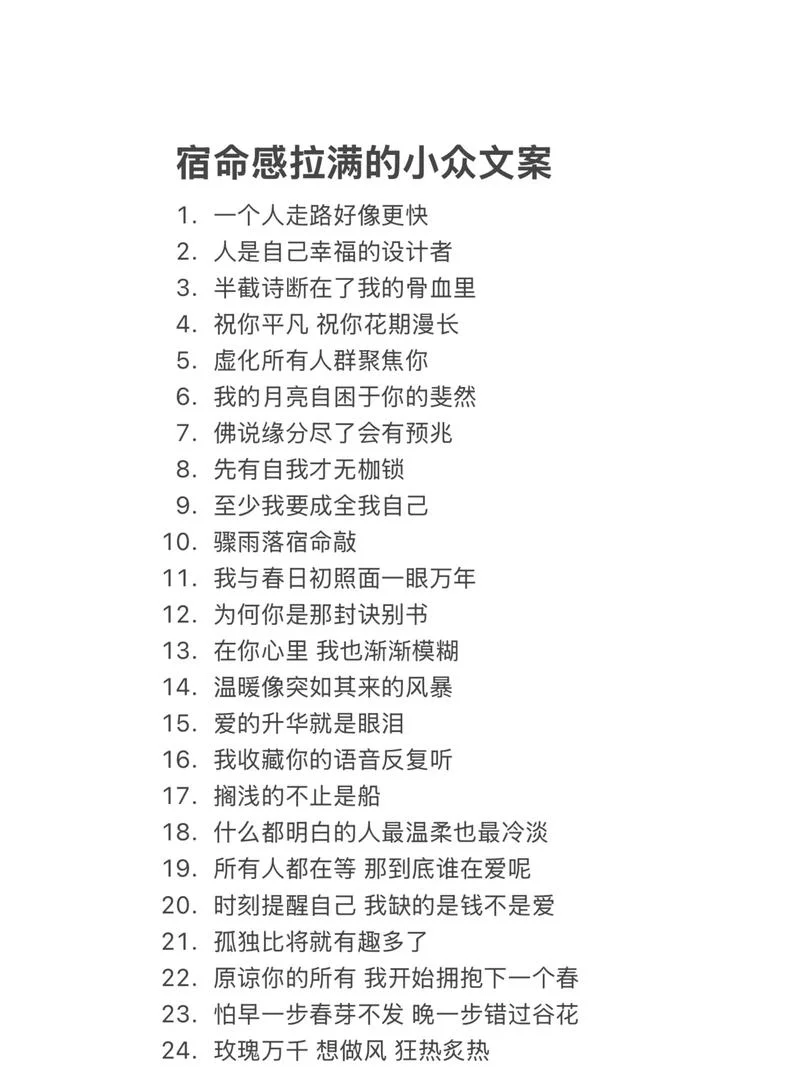 宿命感拉满的小众文案

1. 一个人走路好像更快
2. 人是自己幸福的设计者
3. 半截诗断在了我的骨血里
4. 祝你平凡 祝你花期漫长
5. 虚化所有人群聚焦你
6. 我的月亮自困于你的斐然
7. 佛说缘分尽了会有预兆
8. 先有自我才无枷锁
9. 至少我要成全我自己
10. 骤雨落宿命敲
11. 我与春日初照面一眼万年
12. 为何你是那封诀别书
13. 在你心里 我也渐渐模糊
14. 温暖像突如其来的风暴
15. 爱的升华就是眼泪
16. 我收藏你的语音反复听
17. 搁浅的不止是船
18. 什么都明白的人最温柔也最冷淡
19. 所有人都在等 那到底谁在爱呢
20. 时刻提醒自己 我缺的是钱不是爱
21. 孤独比将就有趣多了
22. 原谅你的所有 我开始拥抱下一个春
23. 怕早一步春芽不发 晚一步错过谷花
24. 玫瑰万千 想做风 狂热炙热